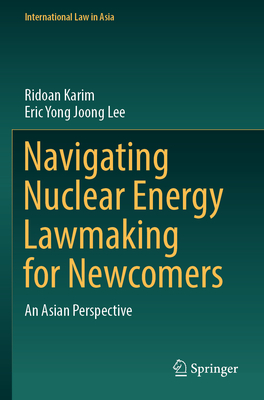 International Law in Asia

Ridoan Karim
Eric Yong Joong Lee

Navigating Nuclear Energy Lawmaking for Newcomers

An Asian Perspective

Springer